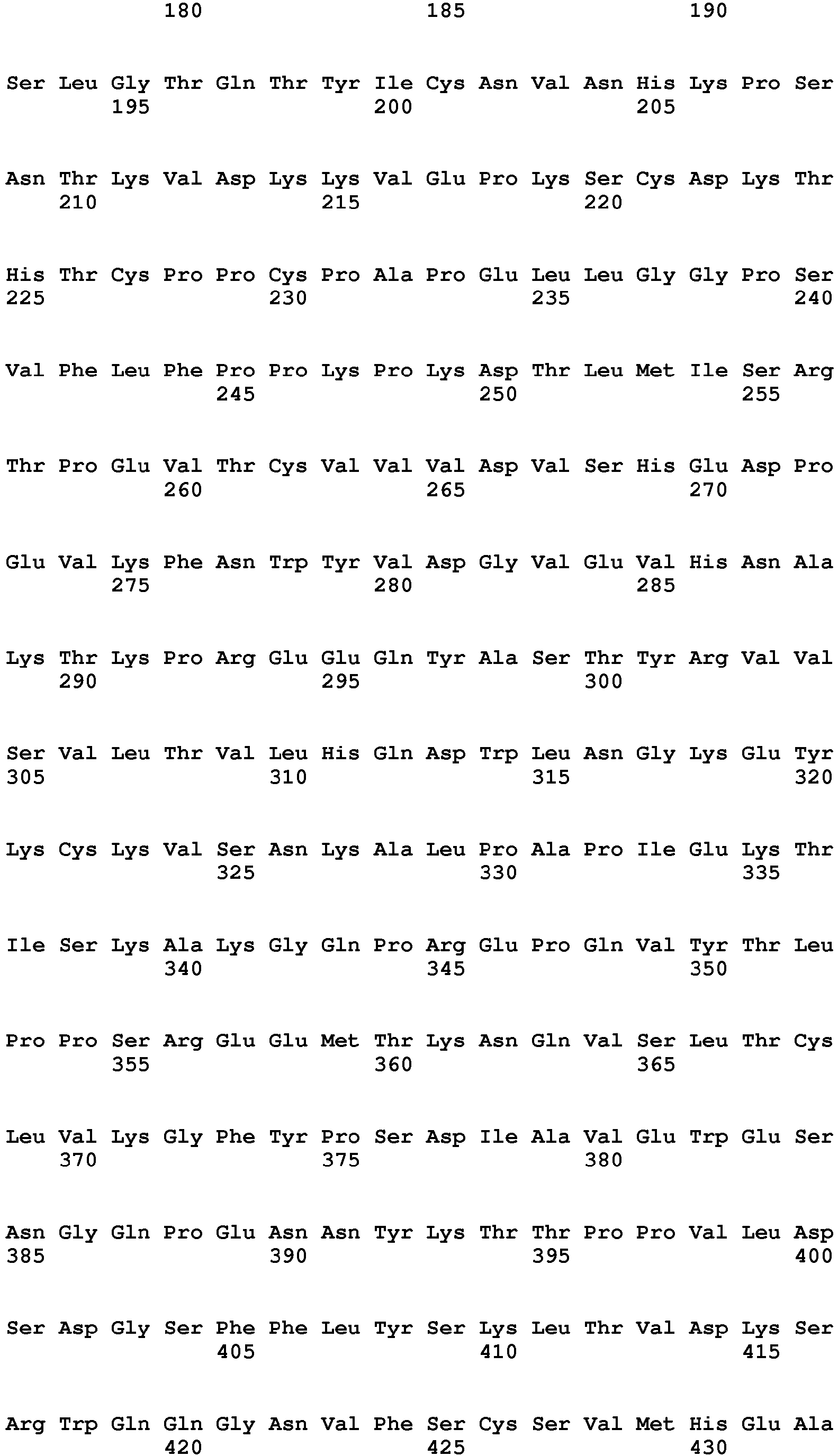 180 185 190

Ser Leu Gly Thr Gln Thr Tyr Ile Cys Asn Val Asn His Lys Pro Ser
195 200 205

Asn Thr Lys Val Asp Lys Lys Val Glu Pro Lys Ser Cys Asp Lys Thr
210 215 220

His Thr Cys Pro Pro Cys Pro Ala Pro Glu Leu Leu Gly Gly Pro Ser
225 230 235 240

Val Phe Leu Phe Pro Pro Lys Pro Lys Asp Thr Leu Met Ile Ser Arg
245 250 255

Thr Pro Glu Val Thr Cys Val Val Val Asp Val Ser His Glu Asp Pro
260 265 270

Glu Val Lys Phe Asn Trp Tyr Val Asp Gly Val Glu Val His Asn Ala
275 280 285

Lys Thr Lys Pro Arg Glu Glu Gln Tyr Ala Ser Thr Tyr Arg Val Val
290 295 300

Ser Val Leu Thr Val Leu His Gln Asp Trp Leu Asn Gly Lys Glu Tyr
305 310 315 320

Lys Cys Lys Val Ser Asn Lys Ala Leu Pro Ala Pro Ile Glu Lys Thr
325 330 335

Ile Ser Lys Ala Lys Gly Gln Pro Arg Glu Pro Gln Val Tyr Thr Leu
340 345 350

Pro Pro Ser Arg Glu Glu Met Thr Lys Asn Gln Val Ser Leu Thr Cys
355 360 365

Leu Val Lys Gly Phe Tyr Pro Ser Asp Ile Ala Val Glu Trp Glu Ser
370 375 380

Asn Gly Gln Pro Glu Asn Asn Tyr Lys Thr Thr Pro Pro Val Leu Asp
385 390 395 400

Ser Asp Gly Ser Phe Phe Leu Tyr Ser Lys Leu Thr Val Asp Lys Ser
405 410 415

Arg Trp Gln Gln Gly Asn Val Phe Ser Cys Ser Val Met His Glu Ala
420 425 430